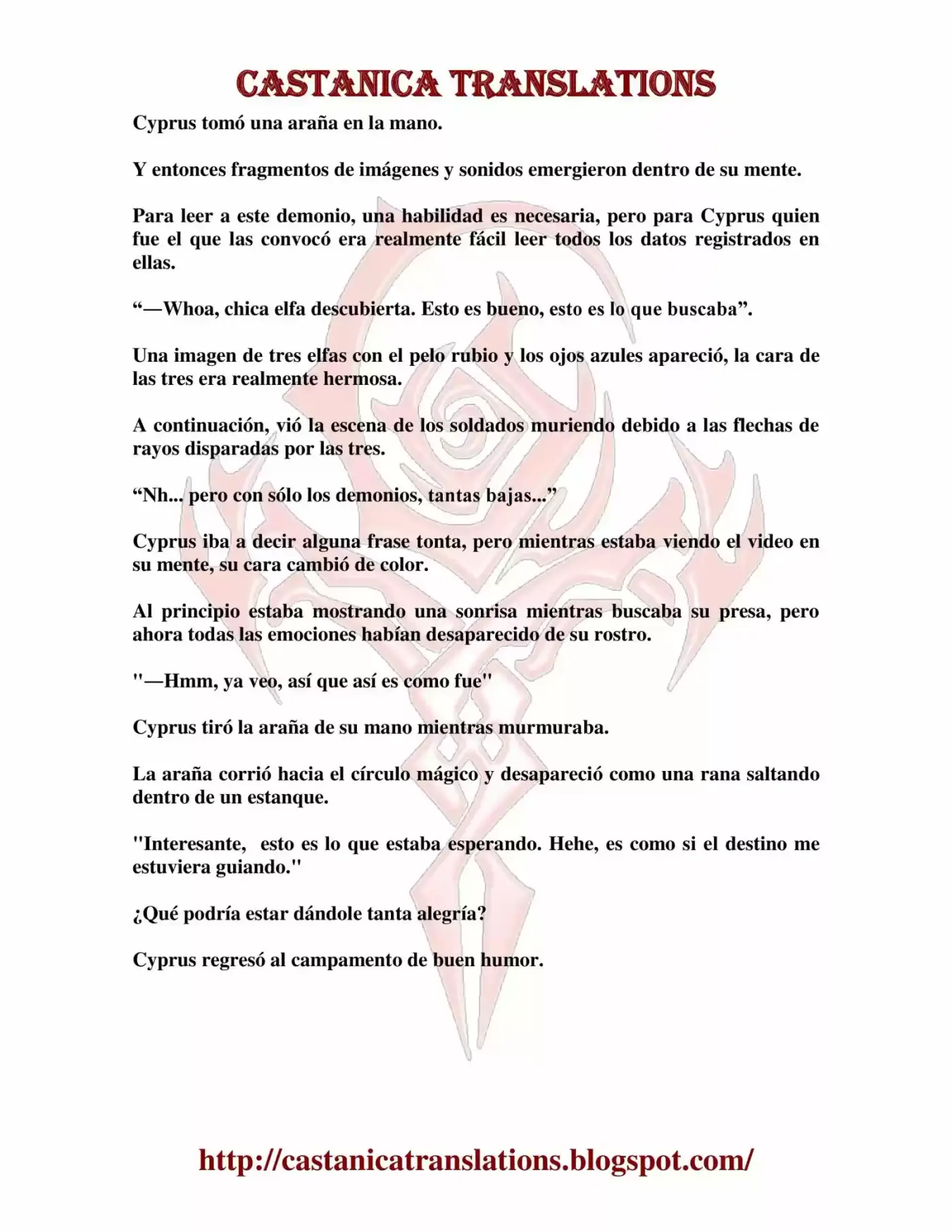 CASTANICA TRANSLATIONS

Cyprus tomó una araña en la mano.

Y entonces fragmentos de imágenes y sonidos emergieron dentro de su mente.

Para leer a este demonio, una habilidad es necesaria, pero para Cyprus quien fue el que las convocó era realmente fácil leer todos los datos registrados en ellas.

“—Whoa, chica elfa descubierta. Esto es bueno, esto es lo que buscaba”.

Una imagen de tres elfas con el pelo rubio y los ojos azules apareció, la cara de las tres era realmente hermosa.

A continuación, vió la escena de los soldados muriendo debido a las flechas de rayos disparadas por las tres.

“Nh... pero con sólo los demonios, tantas bajas...”

Cyprus iba a decir alguna frase tonta, pero mientras estaba viendo el video en su mente, su cara cambió de color.

Al principio estaba mostrando una sonrisa mientras buscaba su presa, pero ahora todas las emociones habían desaparecido de su rostro.

"—Hmm, ya veo, así que así es como fue"

Cyprus tiró la araña de su mano mientras murmuraba.

La araña corrió hacia el círculo mágico y desapareció como una rana saltando dentro de un estanque.

"Interesante,  esto es lo que estaba esperando. Hehe, es como si el destino me estuviera guiando."

¿Qué podría estar dándole tanta alegría?

Cyprus regresó al campamento de buen humor.

http://castanicatranslations.blogspot.com/